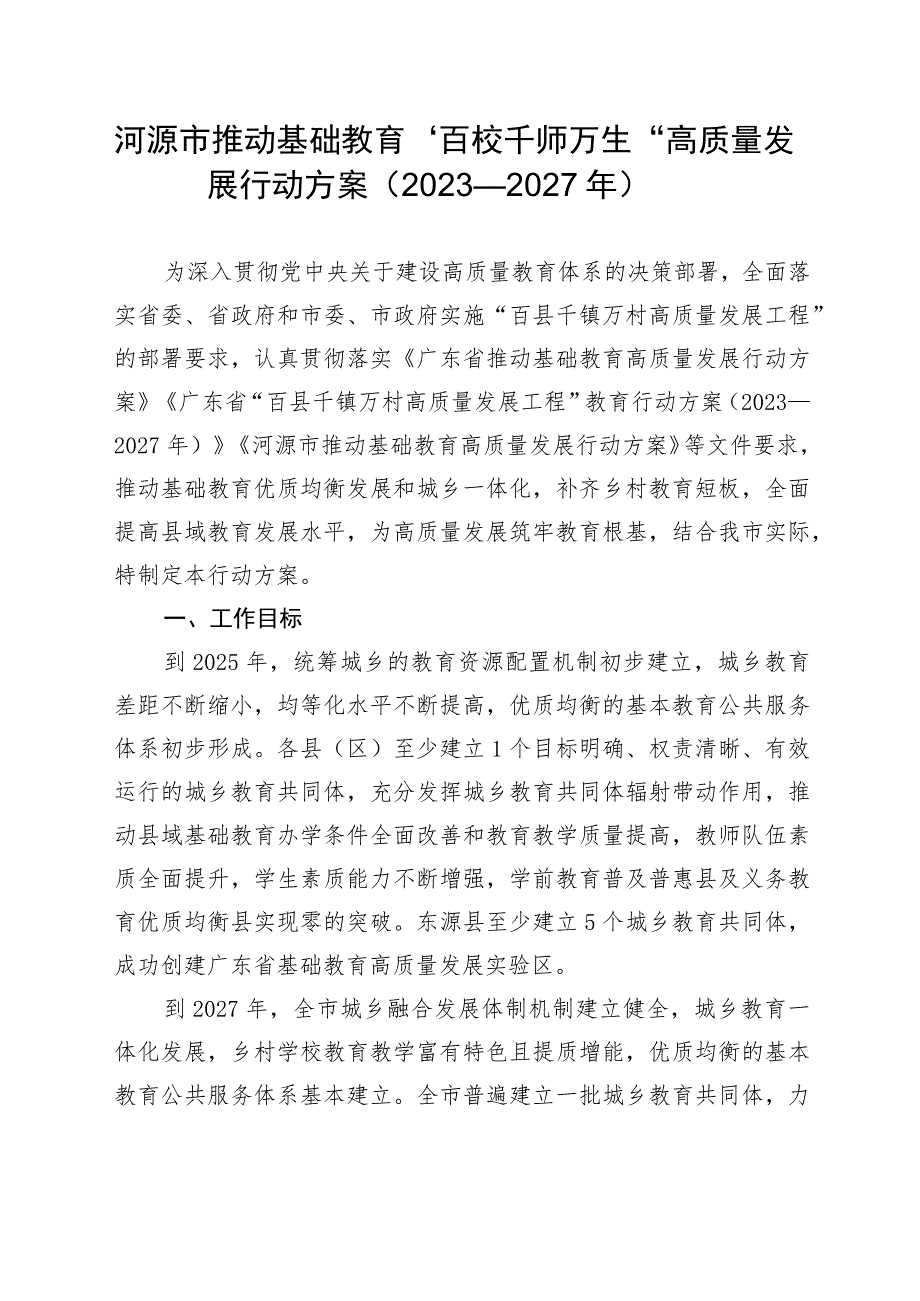 河源市推动基础教育‘百校千师万生“高质量发展行动方案（2023—2027年）

为深入贯彻党中央关于建设高质量教育体系的决策部署，全面落实省委、省政府和市委、市政府实施“百县千镇万村高质量发展工程”的部署要求，认真贯彻落实《广东省推动基础教育高质量发展行动方案》《广东省“百县千镇万村高质量发展工程”教育行动方案（2023—2027年）》《河源市推动基础教育高质量发展行动方案》等文件要求，推动基础教育优质均衡发展和城乡一体化，补齐乡村教育短板，全面提高县域教育发展水平，为高质量发展筑牢教育根基，结合我市实际，特制定本行动方案。

一、工作目标

到2025年，统筹城乡的教育资源配置机制初步建立，城乡教育差距不断缩小，均等化水平不断提高，优质均衡的基本教育公共服务体系初步形成。各县（区）至少建立1个目标明确、权责清晰、有效运行的城乡教育共同体，充分发挥城乡教育共同体辐射带动作用，推动县域基础教育办学条件全面改善和教育教学质量提高，教师队伍素质全面提升，学生素质能力不断增强，学前教育普及普惠县及义务教育优质均衡县实现零的突破。东源县至少建立5个城乡教育共同体，成功创建广东省基础教育高质量发展实验区。

到2027年，全市城乡融合发展体制机制建立健全，城乡教育一体化发展，乡村学校教育教学富有特色且提质增能，优质均衡的基本教育公共服务体系基本建立。全市普遍建立一批城乡教育共同体，力